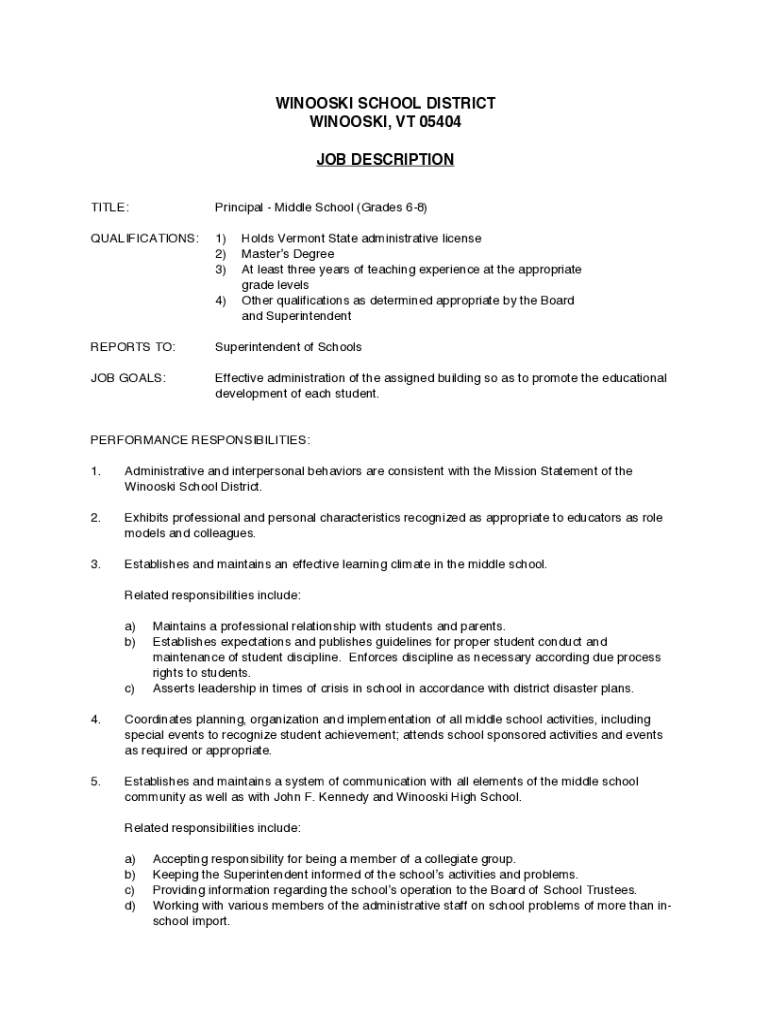 WINOOSKI SCHOOL DISTRICT
WINOOSKI, VT 05404

JOB DESCRIPTION

TITLE: Principal - Middle School (Grades 6-8)

QUALIFICATIONS:
1) Holds Vermont State administrative license
2) Master's Degree
3) At least three years of teaching experience at the appropriate grade levels
4) Other qualifications as determined appropriate by the Board and Superintendent

REPORTS TO: Superintendent of Schools

JOB GOALS: Effective administration of the assigned building so as to promote the educational development of each student.

PERFORMANCE RESPONSIBILITIES:

1. Administrative and interpersonal behaviors are consistent with the Mission Statement of the Winooski School District.

2. Exhibits professional and personal characteristics recognized as appropriate to educators as role models and colleagues.

3. Establishes and maintains an effective learning climate in the middle school.

Related responsibilities include:

a) Maintains a professional relationship with students and parents.
b) Establishes expectations and publishes guidelines for proper student conduct and maintenance of student discipline. Enforces discipline as necessary according due process rights to students.
c) Asserts leadership in times of crisis in school in accordance with district disaster plans.

4. Coordinates planning, organization and implementation of all middle school activities, including special events to recognize student achievement; attends school sponsored activities and events as required or appropriate.

5. Establishes and maintains a system of communication with all elements of the middle school community as well as with John F. Kennedy and Winooski High School.

Related responsibilities include:

a) Accepting responsibility for being a member of a collegiate group.
b) Keeping the Superintendent informed of the school's activities and problems.
c) Providing information regarding the school's operation to the Board of School Trustees.
d) Working with various members of the administrative staff on school problems of more than in-school import.